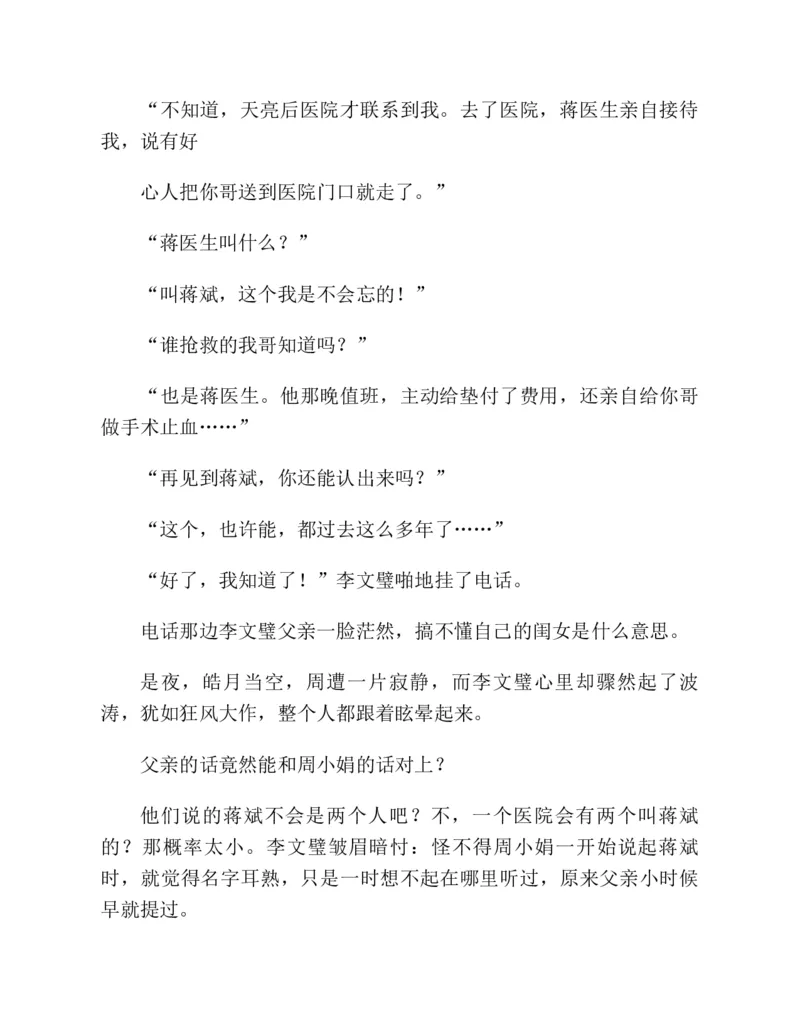 “不知道，天亮后医院才联系到我。去了医院，蒋医生亲自接待我，说有好

心人把你哥送到医院门口就走了。”

“蒋医生叫什么？”

“叫蒋斌，这个我是不会忘的！”

“谁抢救的我哥知道吗？”

“也是蒋医生。他那晚值班，主动给垫付了费用，还亲自给你哥做手术止血……”

“再见到蒋斌，你还能认出来吗？”

“这个，也许能，都过去这么多年了……”

“好了，我知道了！”李文璧啪地挂了电话。

电话那边李文璧父亲一脸茫然，搞不懂自己的闺女是什么意思。

是夜，皓月当空，周遭一片寂静，而李文璧心里却骤然起了波涛，犹如狂风大作，整个人都跟着眩晕起来。

父亲的话竟然能和周小娟的话对上？

他们说的蒋斌不会是两个人吧？不，一个医院会有两个叫蒋斌的？那概率太小。李文璧皱眉暗忖：怪不得周小娟一开始说起蒋斌时，就觉得名字耳熟，只是一时想不起在哪里听过，原来父亲小时候早就提过。